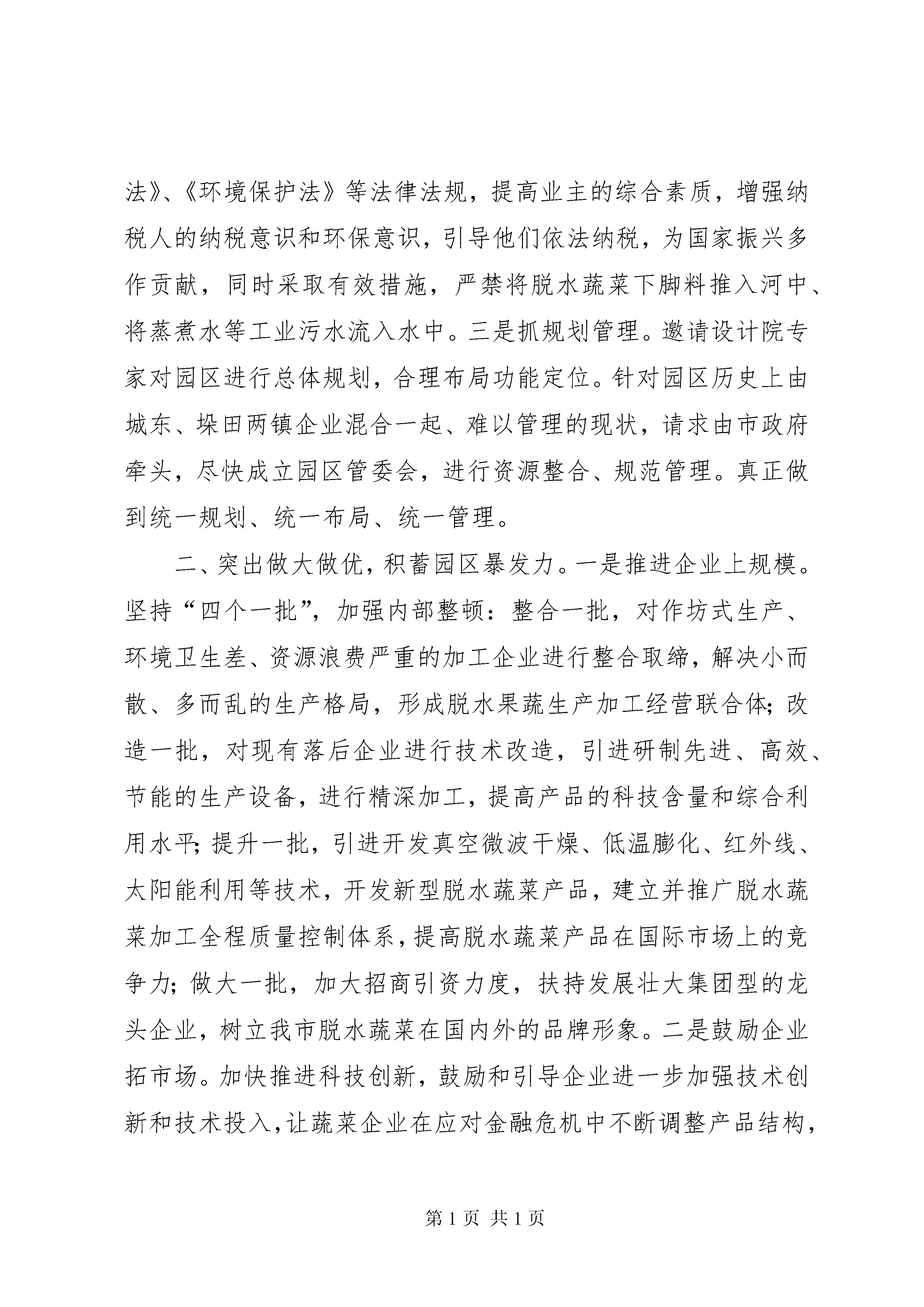 法》、《环境保护法》等法律法规，提高业主的综合素质，增强纳税人的纳税意识和环保意识，引导他们依法纳税，为国家振兴多作贡献，同时采取有效措施，严禁将脱水蔬菜下脚料推入河中、将蒸煮水等工业污水流入水中。三是抓规划管理。邀请设计院专家对园区进行总体规划，合理布局功能定位。针对园区历史上由城东、垛田两镇企业混合一起、难以管理的现状，请求由市政府牵头，尽快成立园区管委会，进行资源整合、规范管理。真正做到统一规划、统一布局、统一管理。

二、突出做大做优，积蓄园区暴发力。一是推进企业上规模。坚持“四个一批”，加强内部整顿：整合一批，对作坊式生产、环境卫生差、资源浪费严重的加工企业进行整合取缔，解决小而散、多而乱的生产格局，形成脱水果蔬生产加工经营联合体；改造一批，对现有落后企业进行技术改造，引进研制先进、高效、节能的生产设备，进行精深加工，提高产品的科技含量和综合利用水平；提升一批，引进开发真空微波干燥、低温膨化、红外线、太阳能利用等技术，开发新型脱水蔬菜产品，建立并推广脱水蔬菜加工全程质量控制体系，提高脱水蔬菜产品在国际市场上的竞争力；做大一批，加大招商引资力度，扶持发展壮大集团型的龙头企业，树立我市脱水蔬菜在国内外的品牌形象。二是鼓励企业拓市场。加快推进科技创新，鼓励和引导企业进一步加强技术创新和技术投入，让蔬菜企业在应对金融危机中不断调整产品结构，

第1页 共1页